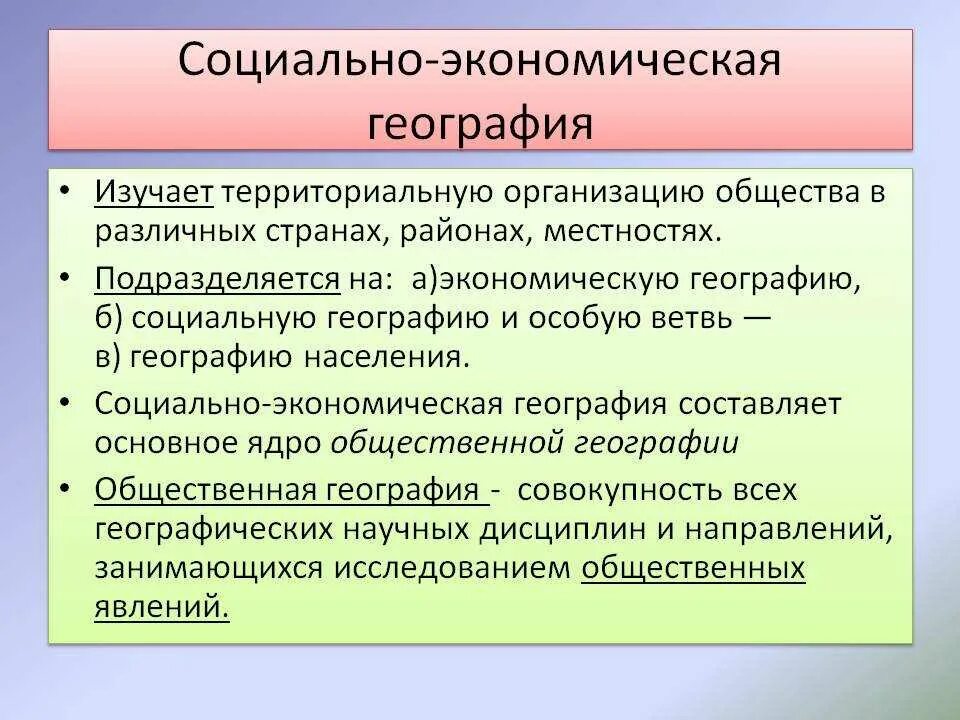 Социально-экономическая география

• Изучает территориальную организацию общества в различных странах, районах, местностях.

• Подразделяется на: а)экономическую географию, б) социальную географию и особую ветвь — в) географию населения.

• Социально-экономическая география составляет основное ядро общественной географии

• Общественная география - совокупность всех географических научных дисциплин и направлений, занимающихся исследованием общественных явлений.